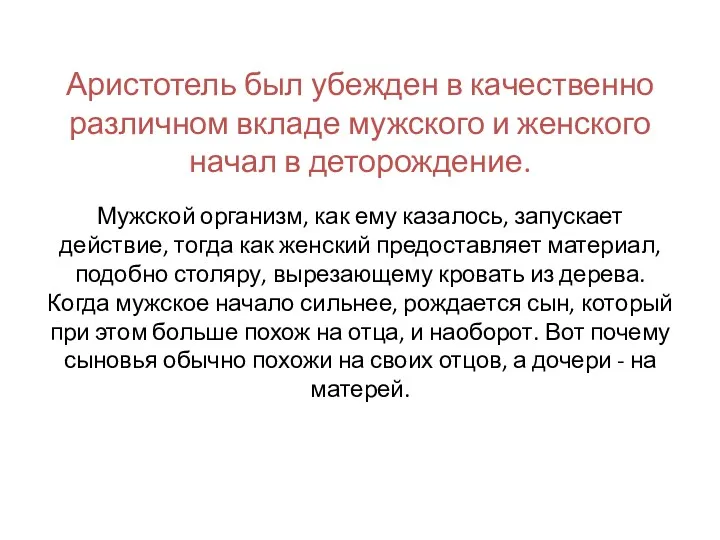 Аристотель был убежден в качественно различном вкладе мужского и женского начал в деторождение.

Мужской организм, как ему казалось, запускает действие, тогда как женский предоставляет материал, подобно столяру, вырезающему кровать из дерева. Когда мужское начало сильнее, рождается сын, который при этом больше похож на отца, и наоборот. Вот почему сыновья обычно похожи на своих отцов, а дочери - на матерей.